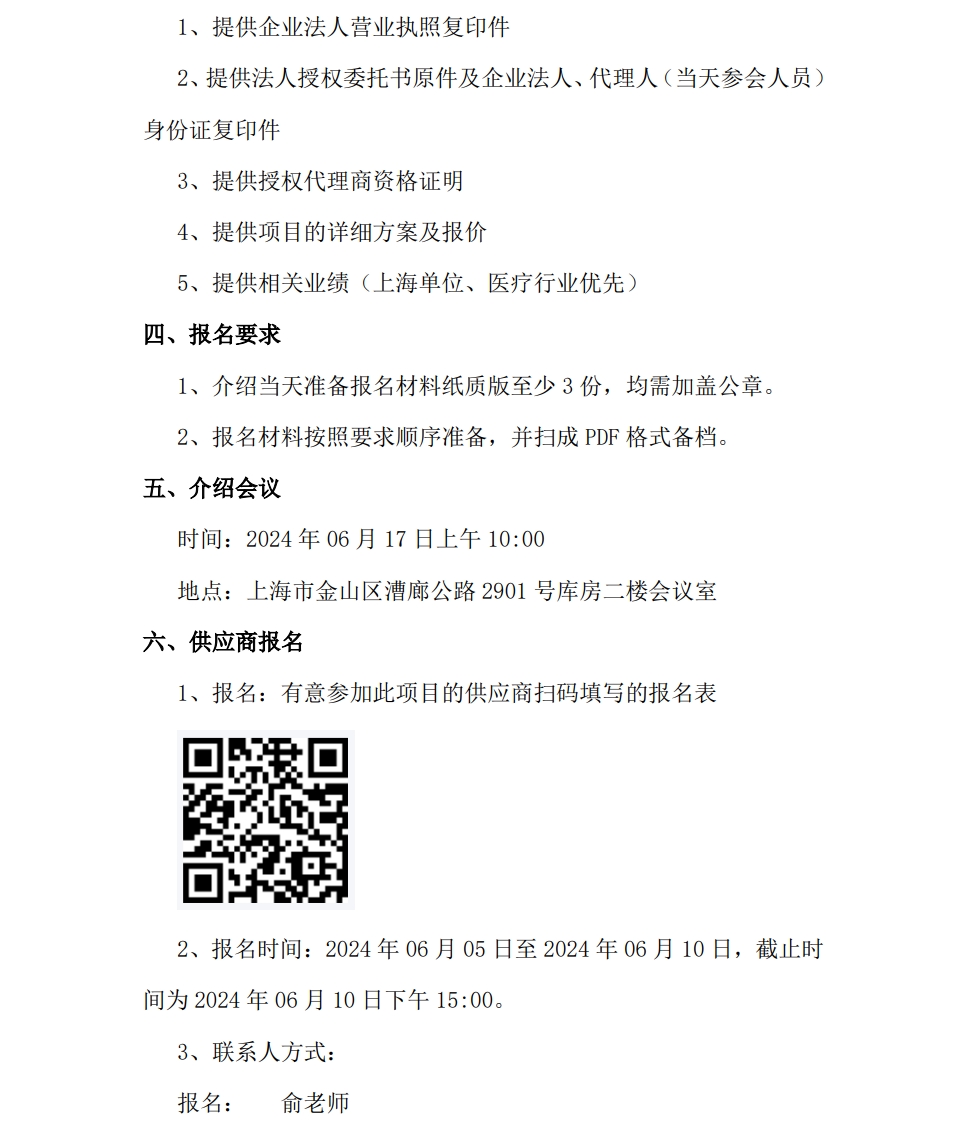 1、提供企业法人营业执照复印件

2、提供法人授权委托书原件及企业法人、代理人（当天参会人员）身份证复印件

3、提供授权代理商资格证明

4、提供项目的详细方案及报价

5、提供相关业绩（上海单位、医疗行业优先）

四、报名要求

1、介绍当天准备报名材料纸质版至少 3 份，均需加盖公章。

2、报名材料按照要求顺序准备，并扫成 PDF 格式备档。

五、介绍会议

时间：2024 年 06 月 17 日上午 10:00

地点：上海市金山区漕廊公路 2901 号库房二楼会议室

六、供应商报名

1、报名：有意参加此项目的供应商扫码填写的报名表

2、报名时间：2024 年 06 月 05 日至 2024 年 06 月 10 日，截止时间为 2024 年 06 月 10 日下午 15:00。

3、联系人方式：

报名：　俞老师